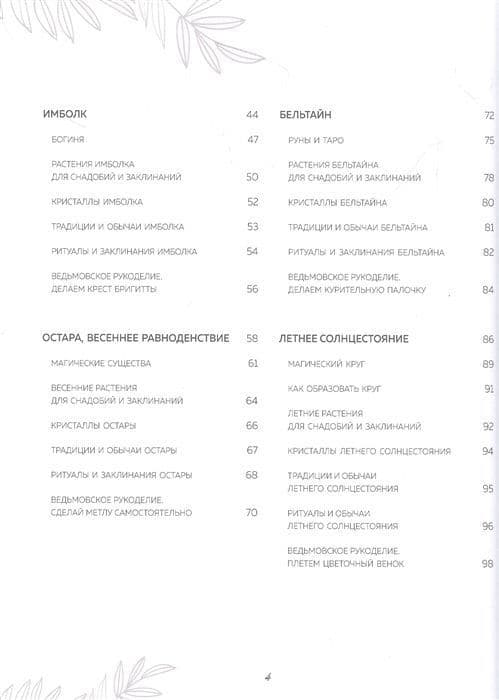 ИМБОЛК 44

БОГИНЯ 47

РАСТЕНИЯ ИМБОЛКА ДЛЯ СНАДОБИЙ И ЗАКЛИНАНИЙ 50

КРИСТАЛЛЫ ИМБОЛКА 52

ТРАДИЦИИ И ОБЫЧАИ ИМБОЛКА 53

РИТУАЛЫ И ЗАКЛИНАНИЯ ИМБОЛКА 54

ВЕДЬМОВСКОЕ РУКОДЕЛИЕ. ДЕЛАЕМ КРЕСТ БРИГИТТЫ 56

ОСТАРА, ВЕСЕННЕЕ РАВНОДЕНСТВИЕ 58

МАГИЧЕСКИЕ СУЩЕСТВА 61

ВЕСЕННИЕ РАСТЕНИЯ ДЛЯ СНАДОБИЙ И ЗАКЛИНАНИЙ 64

КРИСТАЛЛЫ ОСТАРЫ 66

ТРАДИЦИИ И ОБЫЧАИ ОСТАРЫ 67

РИТУАЛЫ И ЗАКЛИНАНИЯ ОСТАРЫ 68

ВЕДЬМОВСКОЕ РУКОДЕЛИЕ. СДЕЛАЙ МЕТЛУ САМОСТОЯТЕЛЬНО 70

БЕЛЬТАЙН 72

РУНЫ И ТАРО 75

РАСТЕНИЯ БЕЛЬТАЙНА ДЛЯ СНАДОБИЙ И ЗАКЛИНАНИЙ 78

КРИСТАЛЛЫ БЕЛЬТАЙНА 80

ТРАДИЦИИ И ОБЫЧАИ БЕЛЬТАЙНА 81

РИТУАЛЫ И ЗАКЛИНАНИЯ БЕЛЬТАЙНА 82

ВЕДЬМОВСКОЕ РУКОДЕЛИЕ. ДЕЛАЕМ КУРИТЕЛЬНУЮ ПАЛОЧКУ 84

ЛЕТНЕЕ СОЛНЦЕСТОЯНИЕ 86

МАГИЧЕСКИЙ КРУГ 89

КАК ОБРАЗОВАТЬ КРУГ 91

ЛЕТНИЕ РАСТЕНИЯ ДЛЯ СНАДОБИЙ И ЗАКЛИНАНИЙ 92

КРИСТАЛЛЫ ЛЕТНЕГО СОЛНЦЕСТОЯНИЯ 94

ТРАДИЦИИ И ОБЫЧАИ ЛЕТНЕГО СОЛНЦЕСТОЯНИЯ 95

РИТУАЛЫ И ОБЫЧАИ ЛЕТНЕГО СОЛНЦЕСТОЯНИЯ 96

ВЕДЬМОВСКОЕ РУКОДЕЛИЕ. ПЛЕТЕМ ЦВЕТОЧНЫЙ ВЕНОК 98

4